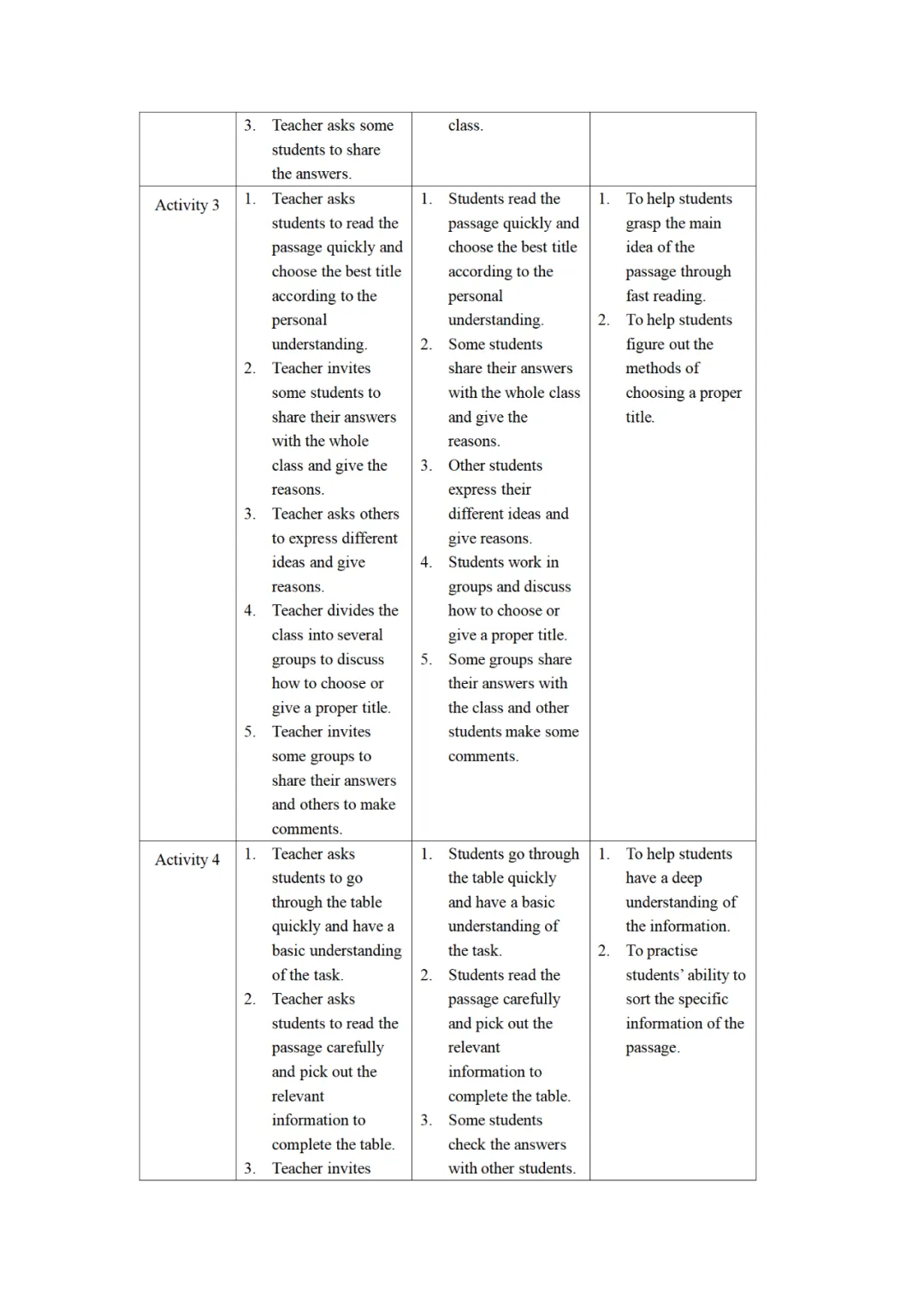 |  |  |  |  |
|---|---|---|---|
|  | 3. Teacher asks some students to share the answers. | class. |  |
| Activity 3 | 1. Teacher asks students to read the passage quickly and choose the best title according to the personal understanding. 2. Teacher invites some students to share their answers with the whole class and give the reasons. 3. Teacher asks others to express different ideas and give reasons. 4. Teacher divides the class into several groups to discuss how to choose or give a proper title. 5. Teacher invites some groups to share their answers and others to make comments. | 1. Students read the passage quickly and choose the best title according to the personal understanding. 2. Some students share their answers with the whole class and give the reasons. 3. Other students express their different ideas and give reasons. 4. Students work in groups and discuss how to choose or give a proper title. 5. Some groups share their answers with the class and other students make some comments. | 1. To help students grasp the main idea of the passage through fast reading. 2. To help students figure out the methods of choosing a proper title. |
| Activity 4 | 1. Teacher asks students to go through the table quickly and have a basic understanding of the task. 2. Teacher asks students to read the passage carefully and pick out the relevant information to complete the table. 3. Teacher invites | 1. Students go through the table quickly and have a basic understanding of the task. 2. Students read the passage carefully and pick out the relevant information to complete the table. 3. Some students check the answers with other students. | 1. To help students have a deep understanding of the information. 2. To practise students' ability to sort the specific information of the passage. |